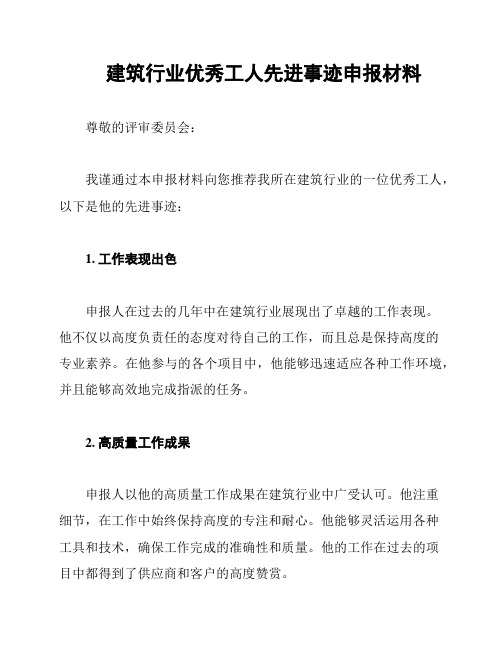 建筑行业优秀工人先进事迹申报材料

尊敬的评审委员会：

我谨通过本申报材料向您推荐我所在建筑行业的一位优秀工人，以下是他的先进事迹：

1. 工作表现出色

申报人在过去的几年中在建筑行业展现出了卓越的工作表现。他不仅以高度负责任的态度对待自己的工作，而且总是保持高度的专业素养。在他参与的各个项目中，他能够迅速适应各种工作环境，并且能够高效地完成指派的任务。

2. 高质量工作成果

申报人以他的高质量工作成果在建筑行业中广受认可。他注重细节，在工作中始终保持高度的专注和耐心。他能够灵活运用各种工具和技术，确保工作完成的准确性和质量。他的工作在过去的项目中都得到了供应商和客户的高度赞赏。